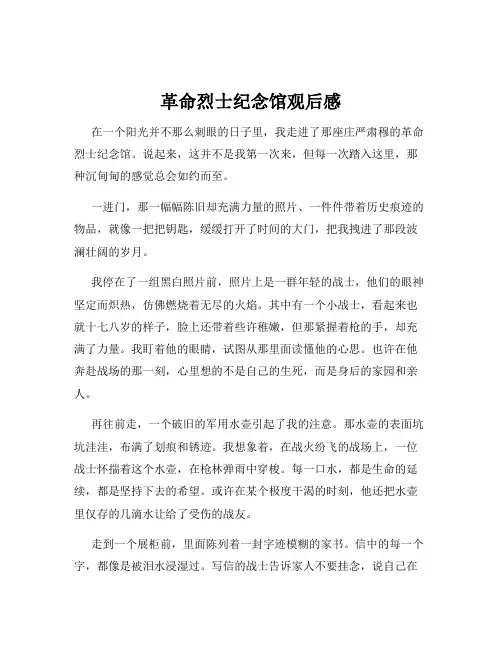 革命烈士纪念馆观后感

在一个阳光并不那么刺眼的日子里，我走进了那座庄严肃穆的革命烈士纪念馆。说起来，这并不是我第一次来，但每一次踏入这里，那种沉甸甸的感觉总会如约而至。

一进门，那一幅幅陈旧却充满力量的照片、一件件带着历史痕迹的物品，就像一把把钥匙，缓缓打开了时间的大门，把我拽进了那段波澜壮阔的岁月。

我停在了一组黑白照片前，照片上是一群年轻的战士，他们的眼神坚定而炽热，仿佛燃烧着无尽的火焰。其中有一个小战士，看起来也就十七八岁的样子，脸上还带着些许稚嫩，但那紧握着枪的手，却充满了力量。我盯着他的眼睛，试图从那里面读懂他的心思。也许在他奔赴战场的那一刻，心里想的不是自己的生死，而是身后的家园和亲人。

再往前走，一个破旧的军用水壶引起了我的注意。那水壶的表面坑坑洼洼，布满了划痕和锈迹。我想象着，在战火纷飞的战场上，一位战士怀揣着这个水壶，在枪林弹雨中穿梭。每一口水，都是生命的延续，都是坚持下去的希望。或许在某个极度干渴的时刻，他还把水壶里仅存的几滴水让给了受伤的战友。

走到一个展柜前，里面陈列着一封字迹模糊的家书。信中的每一个字，都像是被泪水浸湿过。写信的战士告诉家人不要挂念，说自己在